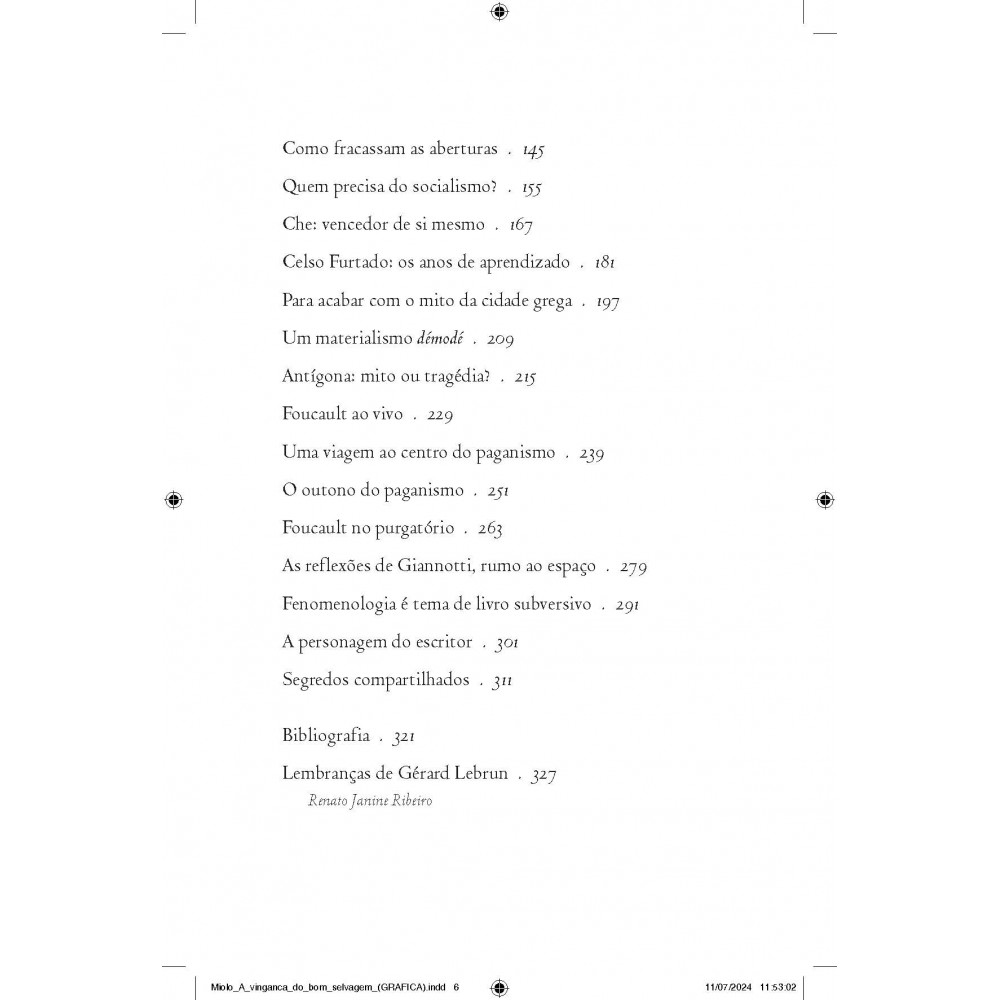 Como fracassam as aberturas . 145

Quem precisa do socialismo? . 155

Che: vencedor de si mesmo . 167

Celso Furtado: os anos de aprendizado . 181

Para acabar com o mito da cidade grega . 197

Um materialismo démodé . 209

Antígona: mito ou tragédia? . 215

Foucault ao vivo . 229

Uma viagem ao centro do paganismo . 239

O outono do paganismo . 251

Foucault no purgatório . 263

As reflexões de Giannotti, rumo ao espaço . 279

Fenomenologia é tema de livro subversivo . 291

A personagem do escritor . 301

Segredos compartilhados . 311

Bibliografia . 321

Lembranças de Gérard Lebrun . 327
Renato Janine Ribeiro

Miolo_A_vinganca_do_bom_selvagem_(GRAFICA).indd 6 11/07/2024 11:53:02